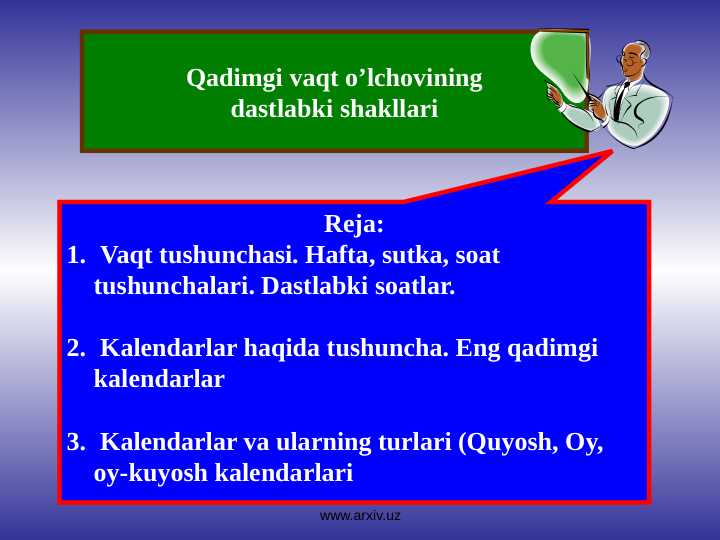 Qadimgi vaqt o’lchovining dastlabki shakllari

Reja:

1. Vaqt tushunchasi. Hafta, sutka, soat tushunchalari. Dastlabki soatlar.

2. Kalendarlar haqida tushuncha. Eng qadimgi kalendarlar

3. Kalendarlar va ularning turlari (Quyosh, Oy, oy-kuyosh kalendarlari

www.arxiv.uz